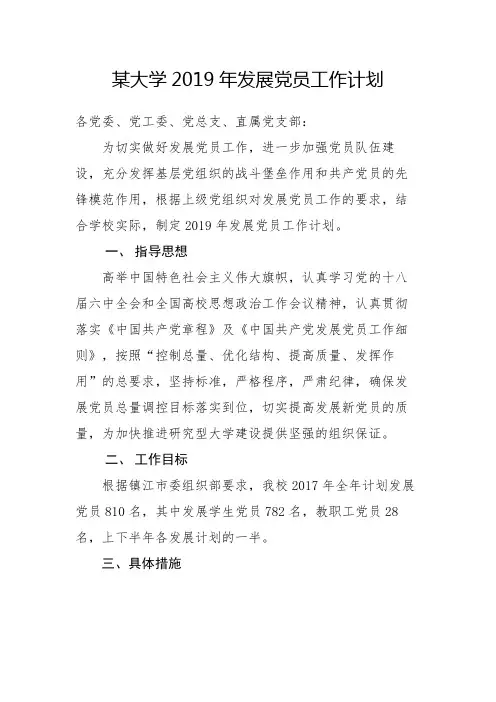 某大学 2019 年发展党员工作计划

各党委、党工委、党总支、直属党支部：

为切实做好发展党员工作，进一步加强党员队伍建设，充分发挥基层党组织的战斗堡垒作用和共产党员的先锋模范作用，根据上级党组织对发展党员工作的要求，结合学校实际，制定 2019 年发展党员工作计划。

一、 指导思想

高举中国特色社会主义伟大旗帜，认真学习党的十八届六中全会和全国高校思想政治工作会议精神，认真贯彻落实《中国共产党章程》及《中国共产党发展党员工作细则》，按照“控制总量、优化结构、提高质量、发挥作用”的总要求，坚持标准，严格程序，严肃纪律，确保发展党员总量调控目标落实到位，切实提高发展新党员的质量，为加快推进研究型大学建设提供坚强的组织保证。

二、 工作目标

根据镇江市委组织部要求，我校 2017 年全年计划发展党员 810 名，其中发展学生党员 782 名，教职工党员 28 名，上下半年各发展计划的一半。

三、具体措施